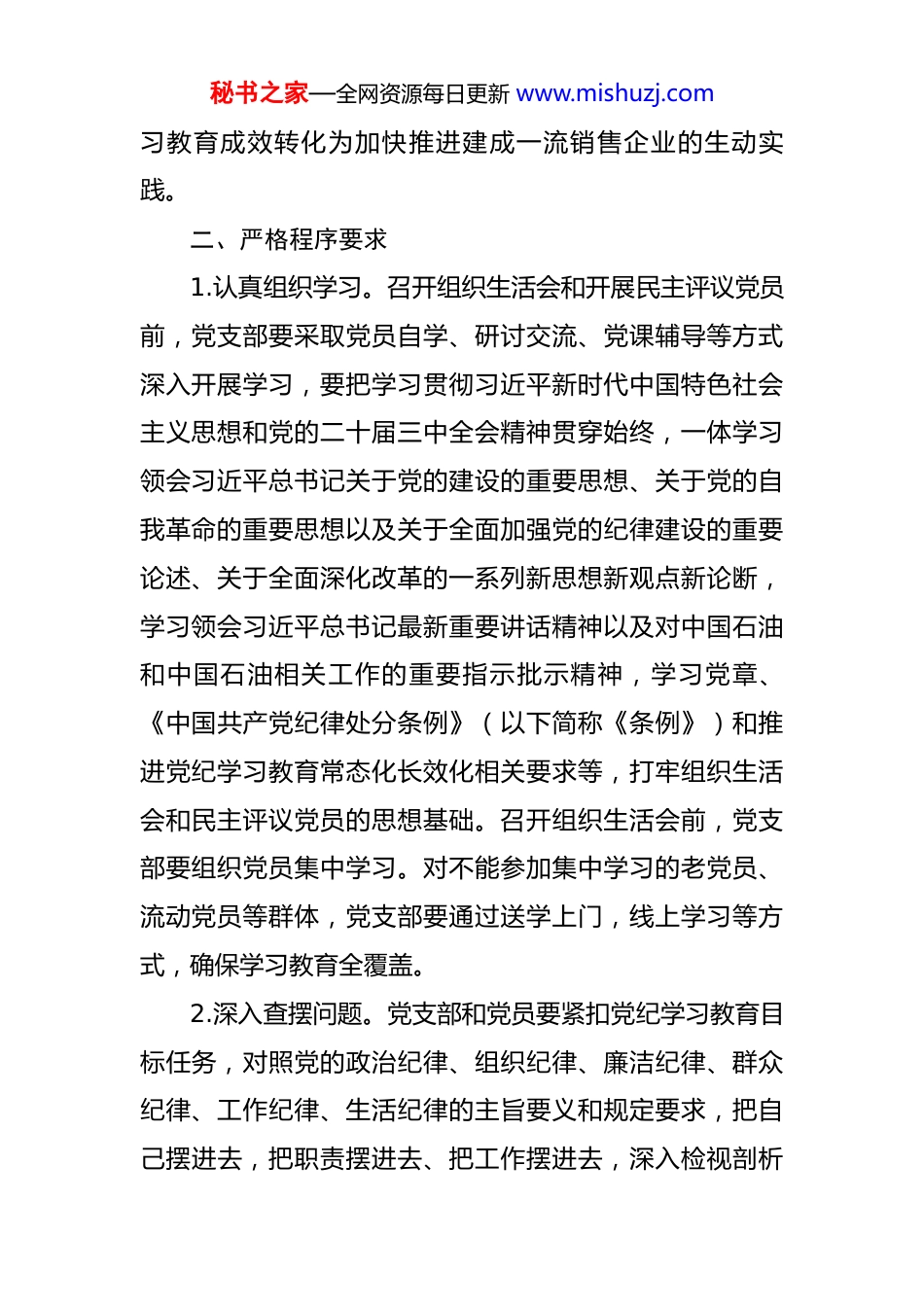 秘书之家—全网资源每日更新 www.mishuzj.com

习教育成效转化为加快推进建成一流销售企业的生动实践。

二、严格程序要求

1.认真组织学习。召开组织生活会和开展民主评议党员前，党支部要采取党员自学、研讨交流、党课辅导等方式深入开展学习，要把学习贯彻习近平新时代中国特色社会主义思想和党的二十届三中全会精神贯穿始终，一体学习领会习近平总书记关于党的建设的重要思想、关于党的自我革命的重要思想以及关于全面加强党的纪律建设的重要论述、关于全面深化改革的一系列新思想新观点新论断，学习领会习近平总书记最新重要讲话精神以及对中国石油和中国石油相关工作的重要指示批示精神，学习党章、《中国共产党纪律处分条例》（以下简称《条例》）和推进党纪学习教育常态化长效化相关要求等，打牢组织生活会和民主评议党员的思想基础。召开组织生活会前，党支部要组织党员集中学习。对不能参加集中学习的老党员、流动党员等群体，党支部要通过送学上门，线上学习等方式，确保学习教育全覆盖。

2.深入查摆问题。党支部和党员要紧扣党纪学习教育目标任务，对照党的政治纪律、组织纪律、廉洁纪律、群众纪律、工作纪律、生活纪律的主旨要义和规定要求，把自己摆进去，把职责摆进去、把工作摆进去，深入检视剖析